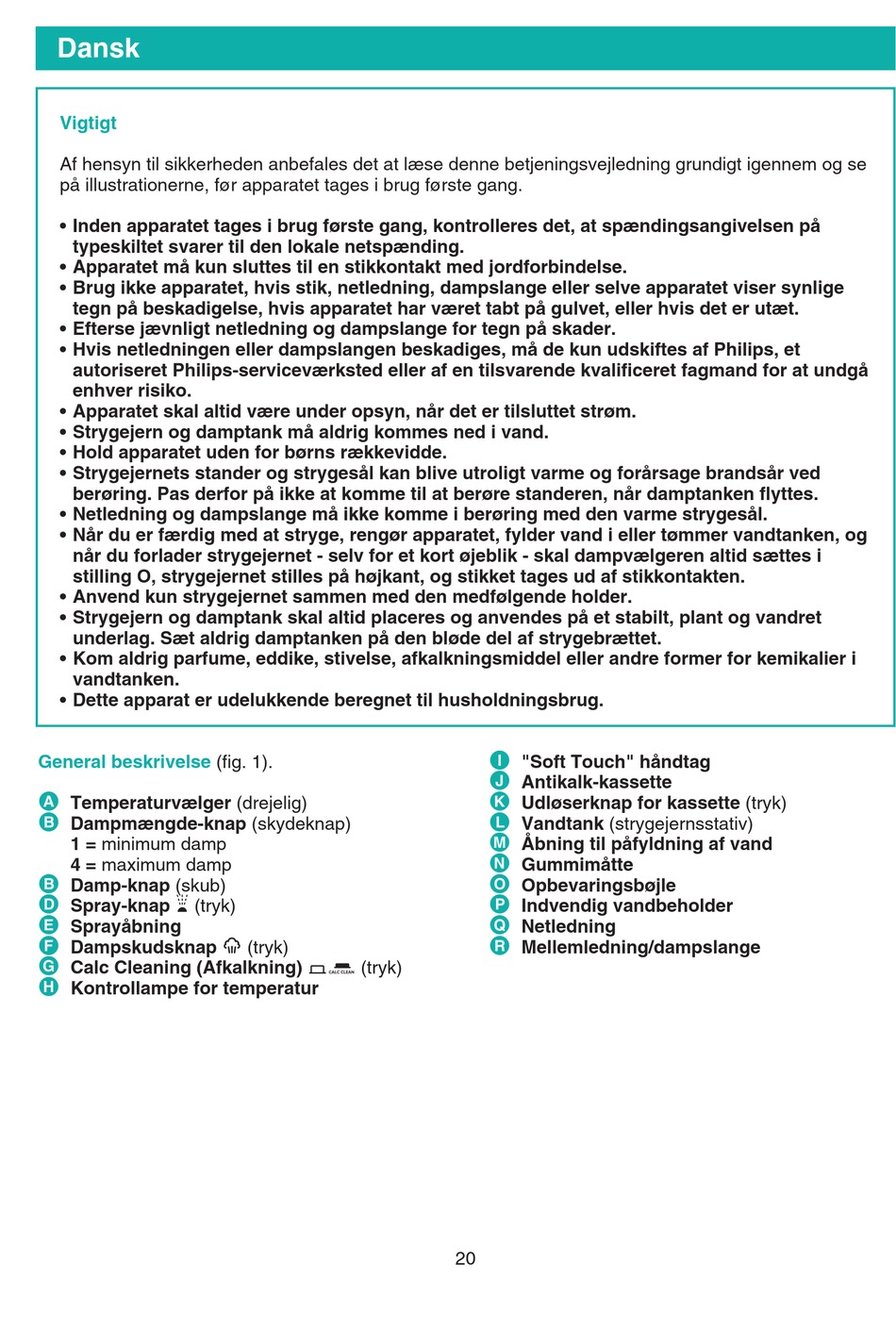 Dansk

Vigtigt

Af hensyn til sikkerheden anbefales det at læse denne betjeningsvejledning grundigt igennem og se på illustrationerne, før apparatet tages i brug første gang.

• Inden apparatet tages i brug første gang, kontrolleres det, at spændingsangivelsen på typeskiltet svarer til den lokale netspænding.
• Apparatet må kun sluttes til en stikkontakt med jordforbindelse.
• Brug ikke apparatet, hvis stik, netledning, dampslange eller selve apparatet viser synlige tegn på beskadigelse, hvis apparatet har været tabt på gulvet, eller hvis det er utæt.
• Efterse jævnligt netledning og dampslange for tegn på skader.
• Hvis netledningen eller dampslangen beskadiges, må de kun udskiftes af Philips, et autoriseret Philips-serviceværksted eller af en tilsvarende kvalificeret fagmand for at undgå enhver risiko.
• Apparatet skal altid være under opsyn, når det er tilsluttet strøm.
• Strygejern og damptank må aldrig kommes ned i vand.
• Hold apparatet uden for børns rækkevidde.
• Strygejernets stander og strygesål kan blive utroligt varme og forårsage brandsår ved berøring. Pas derfor på ikke at komme til at berøre standeren, når damptanken flyttes.
• Netledning og dampslange må ikke komme i berøring med den varme strygesål.
• Når du er færdig med at stryge, rengør apparatet, fylder vand i eller tømmer vandtanken, og når du forlader strygejernet - selv for et kort øjeblik - skal dampvælgeren altid sættes i stilling O, strygejernet stilles på højkant, og stikket tages ud af stikkontakten.
• Anvend kun strygejernet sammen med den medfølgende holder.
• Strygejern og damptank skal altid placeres og anvendes på et stabilt, plant og vandret underlag. Sæt aldrig damptanken på den bløde del af strygebrættet.
• Kom aldrig parfume, eddike, stivelse, afkalkningsmiddel eller andre former for kemikalier i vandtanken.
• Dette apparat er udelukkende beregnet til husholdningsbrug.

General beskrivelse (fig. 1).

A Temperaturvælger (drejelig)
B Dampmængde-knap (skydeknap)
1 = minimum damp
4 = maximum damp
B Damp-knap (skub)
D Spray-knap (tryk)
E Sprayåbning
F Dampskudsknap (tryk)
G Calc Cleaning (Afkalkning) CALC CLEAN (tryk)
H Kontrollampe for temperatur

I "Soft Touch" håndtag
J Antikalk-kassette
K Udløserknap for kassette (tryk)
L Vandtank (strygejernsstativ)
M Åbning til påfyldning af vand
N Gummimåtte
O Opbevaringsbøjle
P Indvendig vandbeholder
Q Netledning
R Mellemledning/dampslange

20